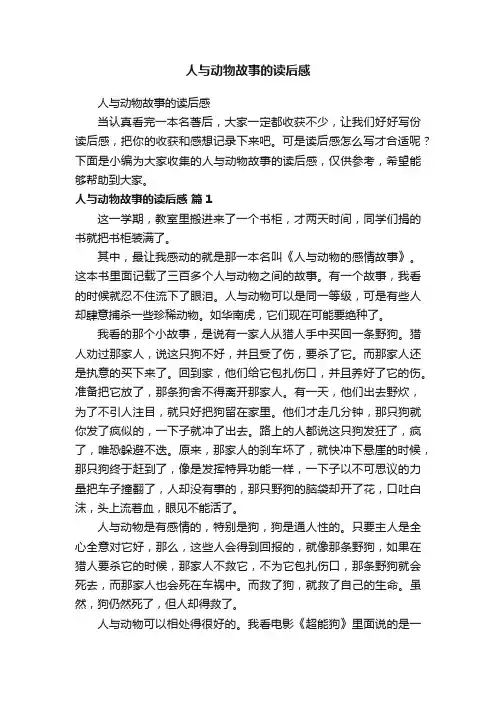 人与动物故事的读后感

人与动物故事的读后感

当认真看完一本名著后，大家一定都收获不少，让我们好好写份读后感，把你的收获和感想记录下来吧。可是读后感怎么写才合适呢？下面是小编为大家收集的人与动物故事的读后感，仅供参考，希望能够帮助到大家。

人与动物故事的读后感 篇1

这一学期，教室里搬进来了一个书柜，才两天时间，同学们捐的书就把书柜装满了。

其中，最让我感动的就是那一本名叫《人与动物的感情故事》。这本书里面记载了三百多个人与动物之间的故事。有一个故事，我看的时候就忍不住流下了眼泪。人与动物可以是同一等级，可是有些人却肆意捕杀一些珍稀动物。如华南虎，它们现在可能要绝种了。

我看的那个小故事，是说有一家人从猎人手中买回一条野狗。猎人劝过那家人，说这只狗不好，并且受了伤，要杀了它。而那家人还是执意的买下来了。回到家，他们给它包扎伤口，并且养好了它的伤。准备把它放了，那条狗舍不得离开那家人。有一天，他们出去野炊，为了不引人注目，就只好把狗留在家里。他们才走几分钟，那只狗就你发了疯似的，一下子就冲了出去。路上的人都说这只狗发狂了，疯了，唯恐躲避不迭。原来，那家人的刹车坏了，就快冲下悬崖的时候，那只狗终于赶到了，像是发挥特异功能一样，一下子以不可思议的力量把车子撞翻了，人却没有事的，那只野狗的脑袋却开了花，口吐白沫，头上流着血，眼见不能活了。

人与动物是有感情的，特别是狗，狗是通人性的。只要主人是全心全意对它好，那么，这些人会得到回报的，就像那条野狗，如果在猎人要杀它的时候，那家人不救它，不为它包扎伤口，那条野狗就会死去，而那家人也会死在车祸中。而救了狗，就救了自己的生命。虽然，狗仍然死了，但人却得救了。

人与动物可以相处得很好的。我看电影《超能狗》里面说的是一